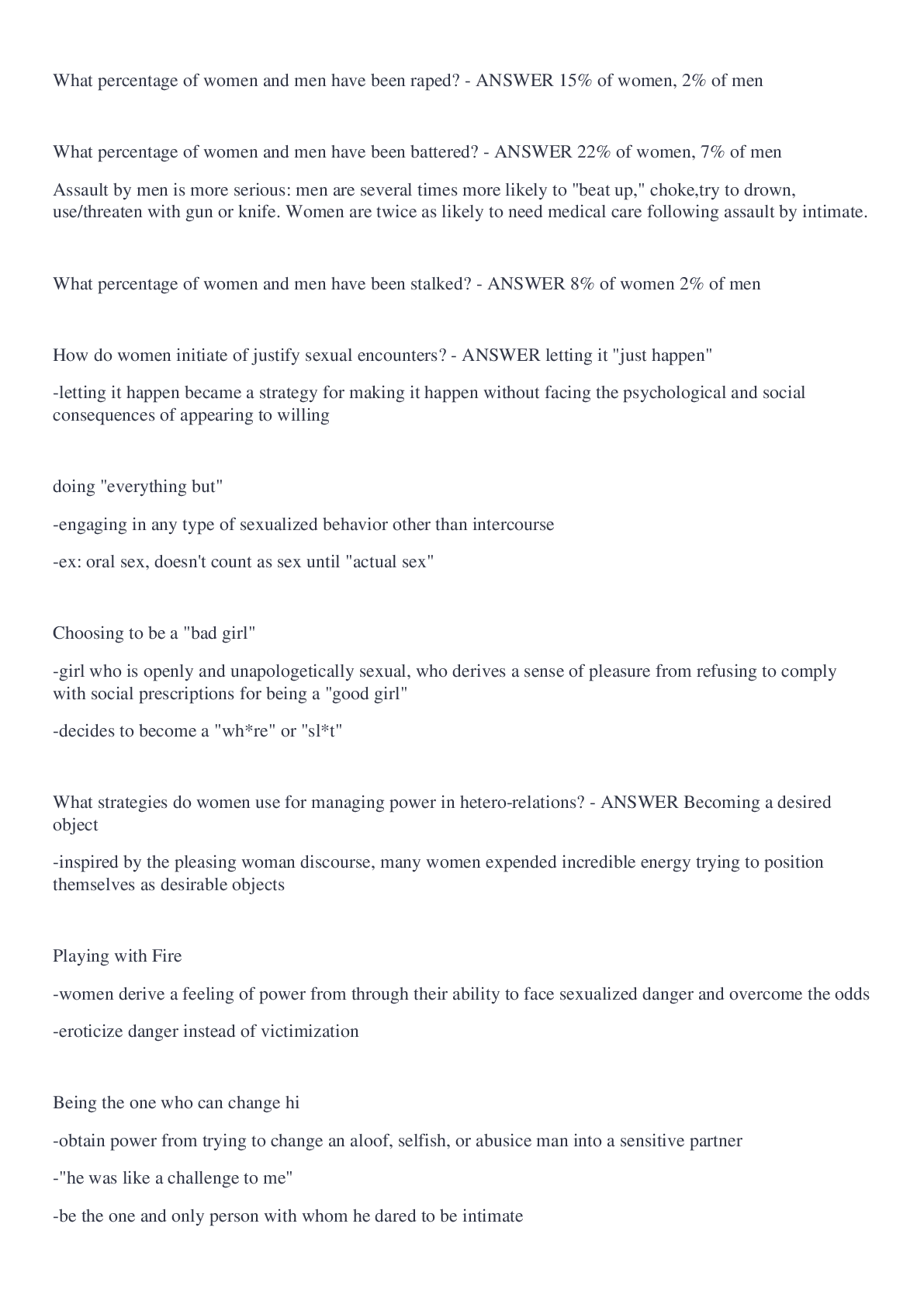 What percentage of women and men have been raped? - ANSWER 15% of women, 2% of men

What percentage of women and men have been battered? - ANSWER 22% of women, 7% of men

Assault by men is more serious: men are several times more likely to "beat up," choke,try to drown, use/threaten with gun or knife. Women are twice as likely to need medical care following assault by intimate.

What percentage of women and men have been stalked? - ANSWER 8% of women 2% of men

How do women initiate of justify sexual encounters? - ANSWER letting it "just happen"

-letting it happen became a strategy for making it happen without facing the psychological and social consequences of appearing to willing

doing "everything but"

-engaging in any type of sexualized behavior other than intercourse

-ex: oral sex, doesn't count as sex until "actual sex"

Choosing to be a "bad girl"

-girl who is openly and unapologetically sexual, who derives a sense of pleasure from refusing to comply with social prescriptions for being a "good girl"

-decides to become a "wh*re" or "sl*t"

What strategies do women use for managing power in hetero-relations? - ANSWER Becoming a desired object

-inspired by the pleasing woman discourse, many women expended incredible energy trying to position themselves as desirable objects

Playing with Fire

-women derive a feeling of power from through their ability to face sexualized danger and overcome the odds

-eroticize danger instead of victimization

Being the one who can change hi

-obtain power from trying to change an aloof, selfish, or abusice man into a sensitive partner

-"he was like a challenge to me"

-be the one and only person with whom he dared to be intimate